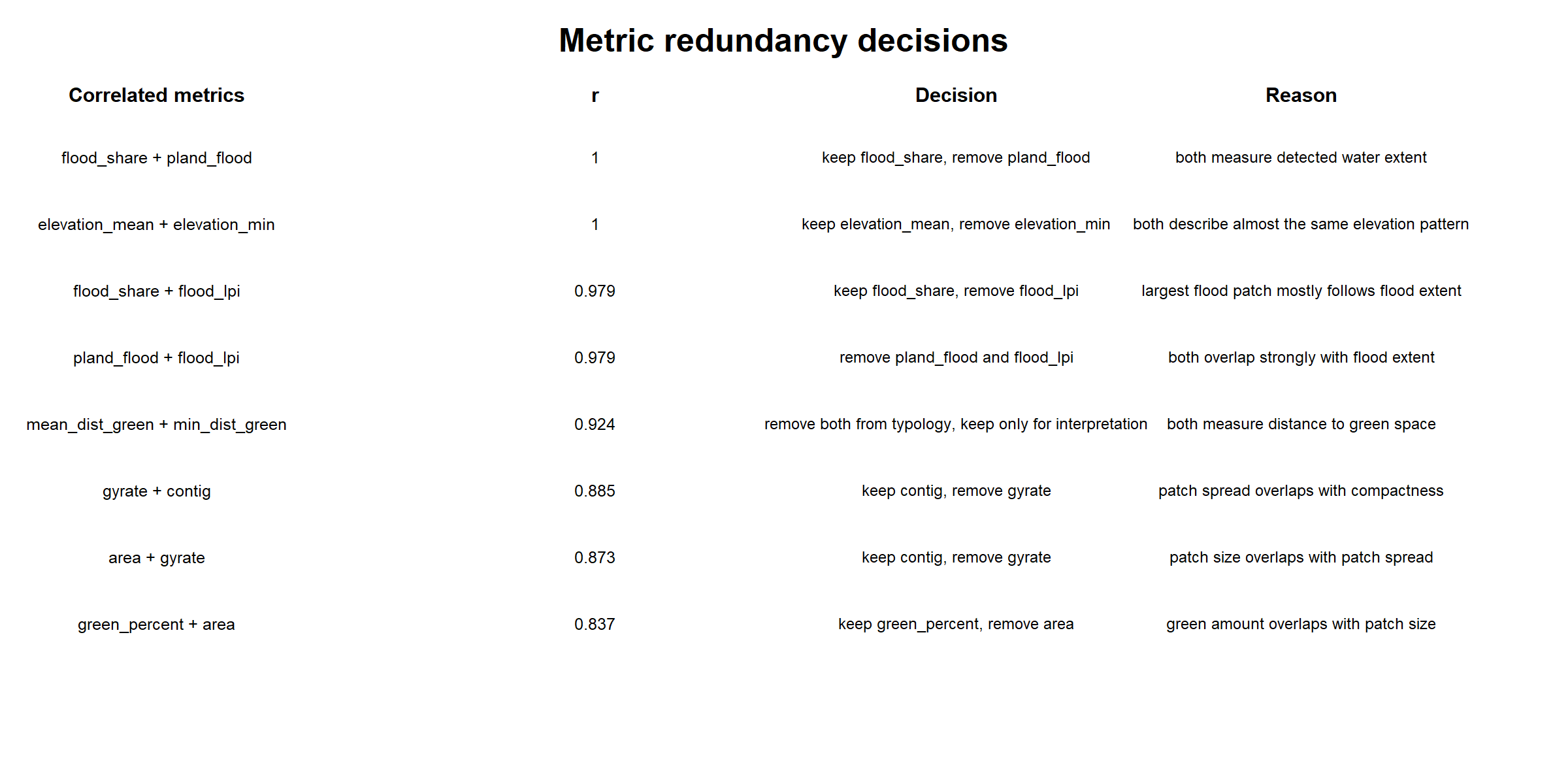 Metric redundancy decisions

| Correlated metrics | r | Decision | Reason |
|---|---|---|---|
| flood_share + pland_flood | 1 | keep flood_share, remove pland_flood | both measure detected water extent |
| elevation_mean + elevation_min | 1 | keep elevation_mean, remove elevation_min | both describe almost the same elevation pattern |
| flood_share + flood_lpi | 0.979 | keep flood_share, remove flood_lpi | largest flood patch mostly follows flood extent |
| pland_flood + flood_lpi | 0.979 | remove pland_flood and flood_lpi | both overlap strongly with flood extent |
| mean_dist_green + min_dist_green | 0.924 | remove both from typology, keep only for interpretation | both measure distance to green space |
| gyrate + contig | 0.885 | keep contig, remove gyrate | patch spread overlaps with compactness |
| area + gyrate | 0.873 | keep contig, remove gyrate | patch size overlaps with patch spread |
| green_percent + area | 0.837 | keep green_percent, remove area | green amount overlaps with patch size |